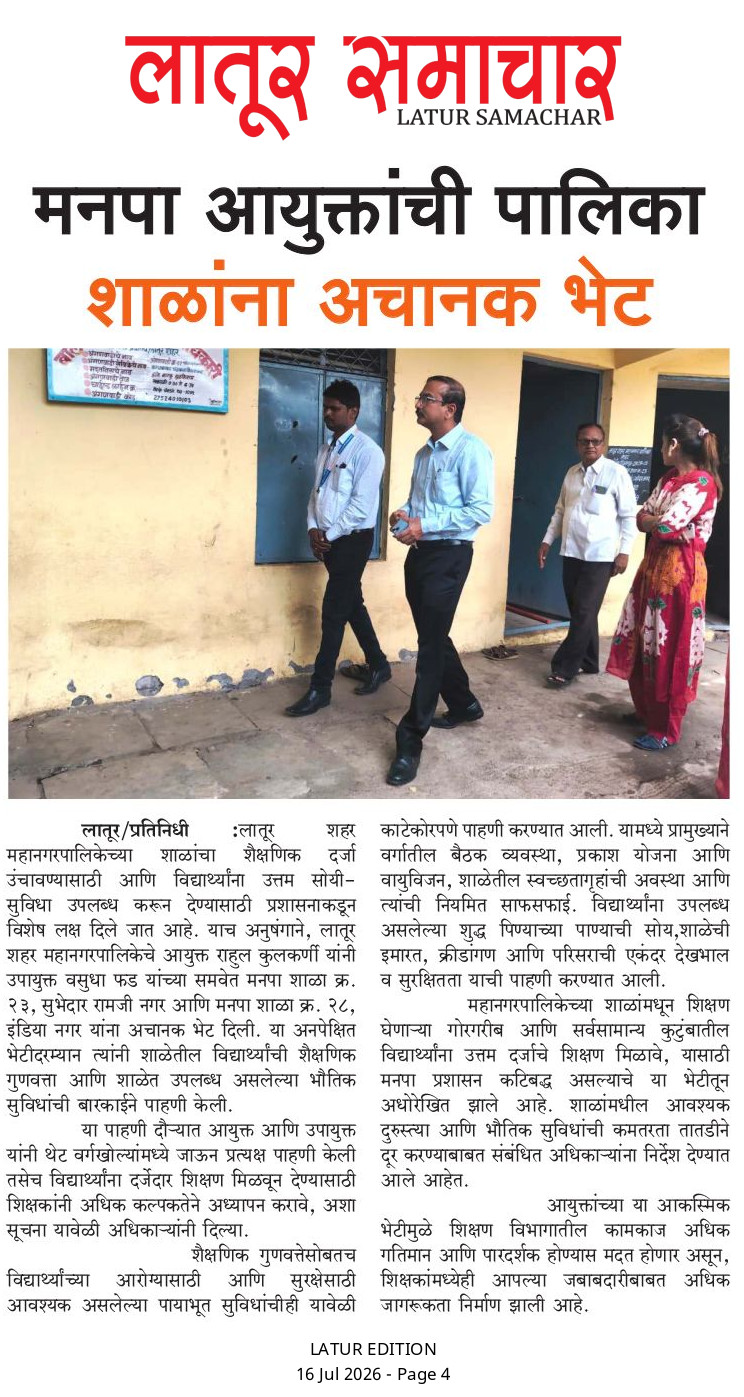 लातूर समाचार
LATUR SAMACHAR

मनपा आयुक्तांची पालिका
शाळांना अचानक भेट

लातूर/प्रतिनिधी :लातूर शहर महानगरपालिकेच्या शाळांचा शैक्षणिक दर्जा उंचावण्यासाठी आणि विद्यार्थ्यांना उत्तम सोयी-सुविधा उपलब्ध करून देण्यासाठी प्रशासनाकडून विशेष लक्ष दिले जात आहे. याच अनुषंगाने, लातूर शहर महानगरपालिकेचे आयुक्त राहुल कुलकर्णी यांनी उपायुक्त वसुधा फड यांच्या समवेत मनपा शाळा क्र. २३, सुभेदार रामजी नगर आणि मनपा शाळा क्र. २८, इंडिया नगर यांना अचानक भेट दिली. या अनपेक्षित भेटीदरम्यान त्यांनी शाळेतील विद्यार्थ्यांची शैक्षणिक गुणवत्ता आणि शाळेत उपलब्ध असलेल्या भौतिक सुविधांची बारकाईने पाहणी केली.

या पाहणी दौऱ्यात आयुक्त आणि उपायुक्त यांनी थेट वर्गखोल्यांमध्ये जाऊन प्रत्यक्ष पाहणी केली तसेच विद्यार्थ्यांना दर्जेदार शिक्षण मिळवून देण्यासाठी शिक्षकांनी अधिक कल्पकतेने अध्यापन करावे, अशा सूचना यावेळी अधिकाऱ्यांनी दिल्या.

शैक्षणिक गुणवत्तेसोबतच विद्यार्थ्यांच्या आरोग्यासाठी आणि सुरक्षेसाठी आवश्यक असलेल्या पायाभूत सुविधांचीही यावेळी काटेकोरपणे पाहणी करण्यात आली. यामध्ये प्रामुख्याने वर्गातील बैठक व्यवस्था, प्रकाश योजना आणि वायुविजन, शाळेतील स्वच्छतागृहांची अवस्था आणि त्यांची नियमित साफसफाई. विद्यार्थ्यांना उपलब्ध असलेल्या शुद्ध पिण्याच्या पाण्याची सोय,शाळेची इमारत, क्रीडांगण आणि परिसराची एकंदर देखभाल व सुरक्षितता याची पाहणी करण्यात आली.

महानगरपालिकेच्या शाळांमधून शिक्षण घेणाऱ्या गोरगरीब आणि सर्वसामान्य कुटुंबातील विद्यार्थ्यांना उत्तम दर्जाचे शिक्षण मिळावे, यासाठी मनपा प्रशासन कटिबद्ध असल्याचे या भेटीतून अधोरेखित झाले आहे. शाळांमधील आवश्यक दुरुस्त्या आणि भौतिक सुविधांची कमतरता तातडीने दूर करण्याबाबत संबंधित अधिकाऱ्यांना निर्देश देण्यात आले आहेत.

आयुक्तांच्या या आकस्मिक भेटीमुळे शिक्षण विभागातील कामकाज अधिक गतिमान आणि पारदर्शक होण्यास मदत होणार असून, शिक्षकांमध्येही आपल्या जबाबदारीबाबत अधिक जागरूकता निर्माण झाली आहे.

LATUR EDITION
16 Jul 2026 - Page 4